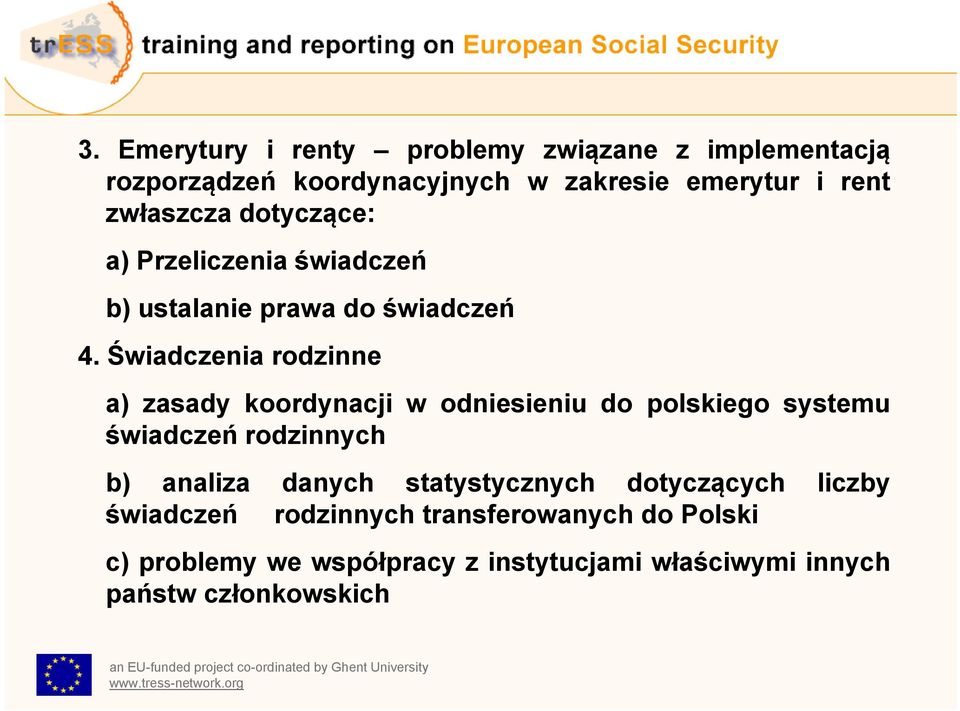 trESS training and reporting on European Social Security

3. Emerytury i renty – problemy związane z implementacją rozporządzeń koordynacyjnych w zakresie emerytur i rent zwłaszcza dotyczące:

a) Przeliczenia świadczeń

b) ustalanie prawa do świadczeń

4. Świadczenia rodzinne

a) zasady koordynacji w odniesieniu do polskiego systemu świadczeń rodzinnych

b) analiza danych statystycznych dotyczących liczby świadczeń rodzinnych transferowanych do Polski

c) problemy we współpracy z instytucjami właściwymi innych państw członkowskich

an EU-funded project co-ordinated by Ghent University
www.tress-network.org